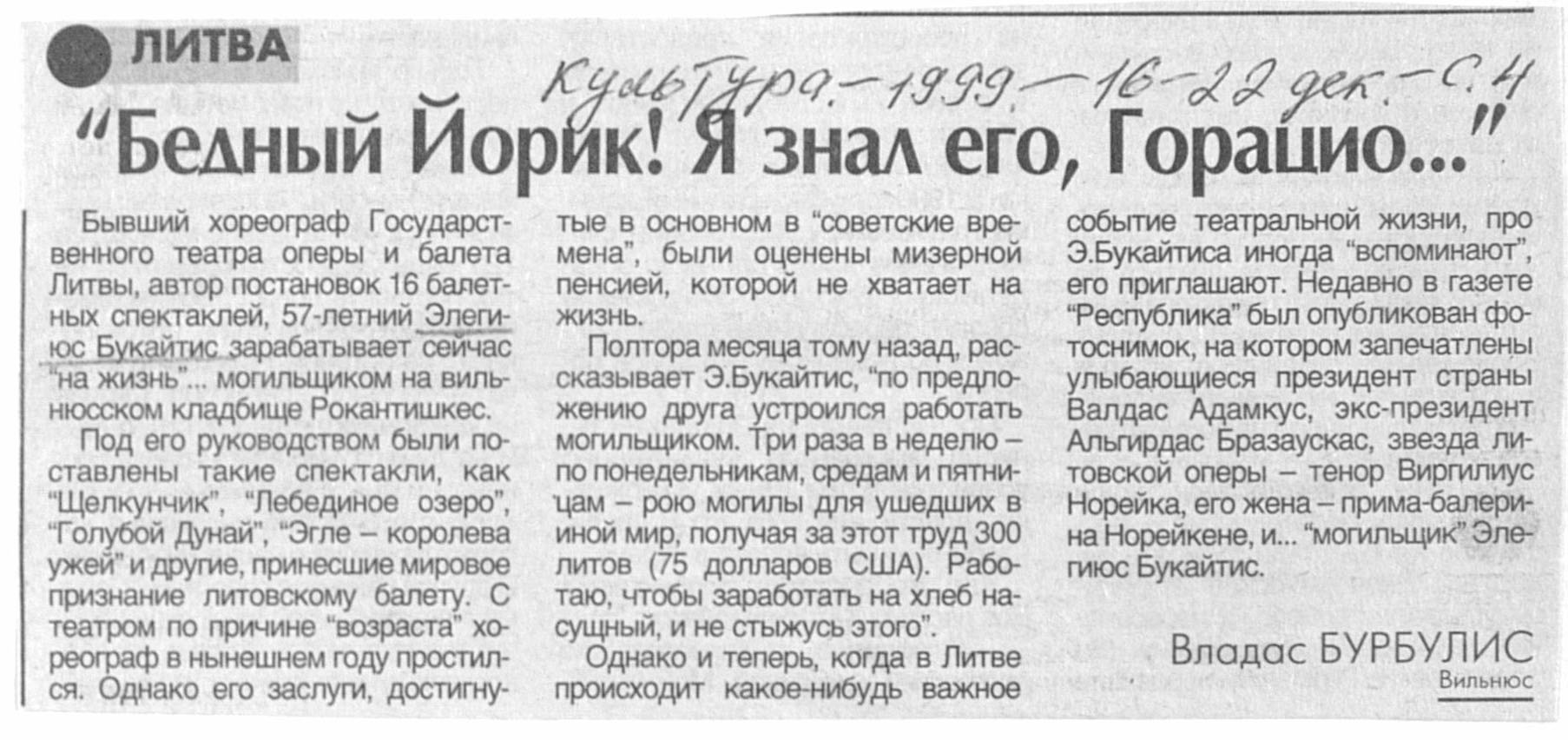 ЛИТВА

Культура. - 1999. - 16-22 дек. - С. 4

"Бедный Йорик! Я знал его, Горацио..."

Бывший хореограф Государственного театра оперы и балета Литвы, автор постановок 16 балетных спектаклей, 57-летний Элегиюс Букайтис зарабатывает сейчас "на жизнь"... могильщиком на вильнюсском кладбище Рокантишкес.

Под его руководством были поставлены такие спектакли, как "Щелкунчик", "Лебединое озеро", "Голубой Дунай", "Эгле – королева ужей" и другие, принесшие мировое признание литовскому балету. С театром по причине "возраста" хореограф в нынешнем году простился. Однако его заслуги, достигнутые в основном в "советские времена", были оценены мизерной пенсией, которой не хватает на жизнь.

Полтора месяца тому назад, рассказывает Э.Букайтис, "по предложению друга устроился работать могильщиком. Три раза в неделю – по понедельникам, средам и пятницам – рою могилы для ушедших в иной мир, получая за этот труд 300 литов (75 долларов США). Работаю, чтобы заработать на хлеб насущный, и не стыжусь этого".

Однако и теперь, когда в Литве происходит какое-нибудь важное событие театральной жизни, про Э.Букайтиса иногда "вспоминают", его приглашают. Недавно в газете "Республика" был опубликован фотоснимок, на котором запечатлены улыбающиеся президент страны Валдас Адамкус, экс-президент Альгирдас Бразаускас, звезда литовской оперы – тенор Виргилиус Норейка, его жена – прима-балерина Норейкене, и... "могильщик" Элегиюс Букайтис.

Владас БУРБУЛИС
Вильнюс